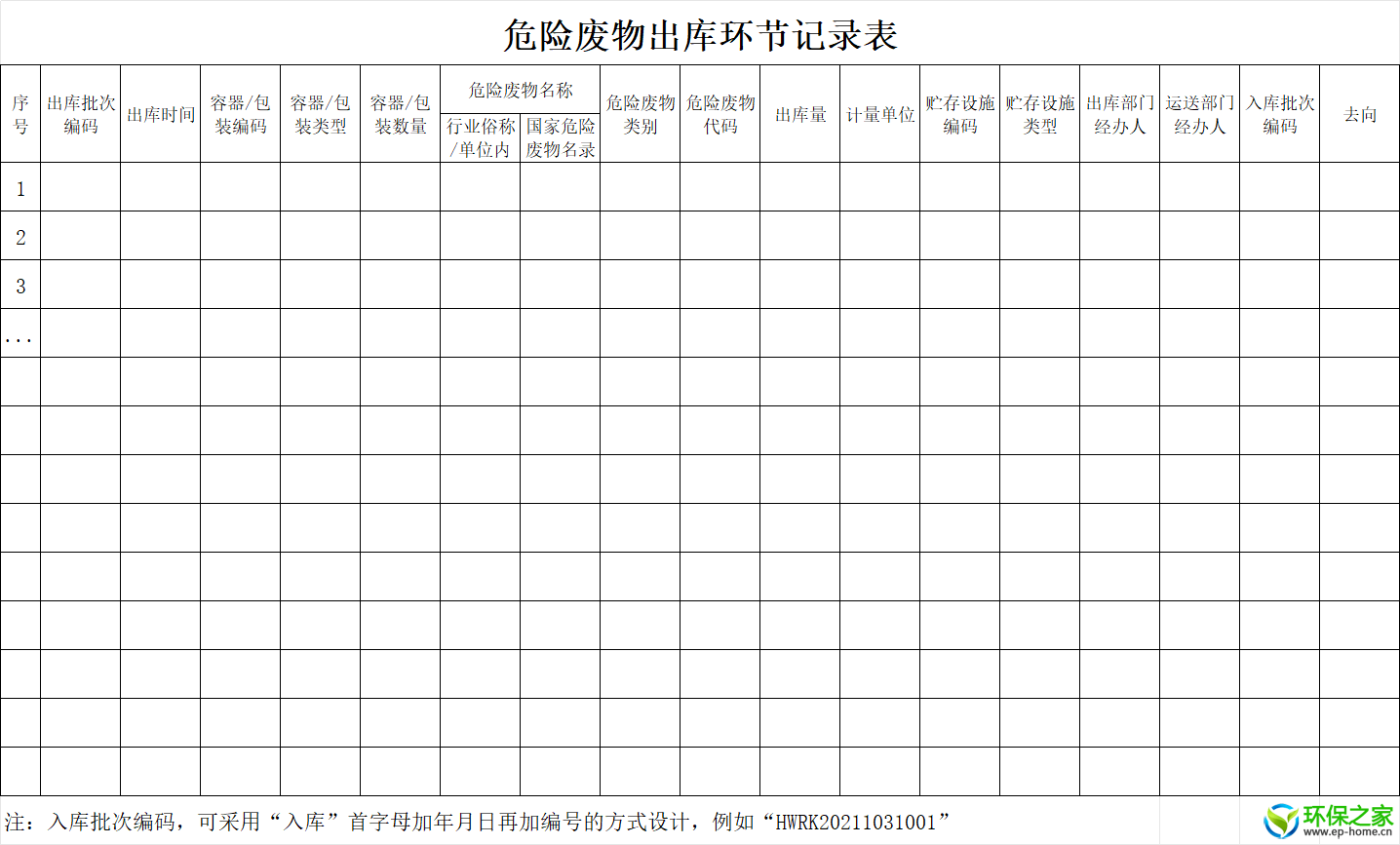 危险废物出库环节记录表

| 序号 | 出库批次编码 | 出库时间 | 容器/包装编码 | 容器/包装类型 | 容器/包装数量 | 危险废物名称 行业俗称/单位内 | 危险废物名称 国家危险废物名录 | 危险废物类别 | 危险废物代码 | 出库量 | 计量单位 | 贮存设施编码 | 贮存设施类型 | 出库部门经办人 | 运送部门经办人 | 入库批次编码 | 去向 |
|---|---|---|---|---|---|---|---|---|---|---|---|---|---|---|---|---|---|
| 1 | | | | | | | | | | | | | | | | | |
| 2 | | | | | | | | | | | | | | | | | |
| 3 | | | | | | | | | | | | | | | | | |
| ... | | | | | | | | | | | | | | | | | |
| | | | | | | | | | | | | | | | | | |
| | | | | | | | | | | | | | | | | | |
| | | | | | | | | | | | | | | | | | |
| | | | | | | | | | | | | | | | | | |
| | | | | | | | | | | | | | | | | | |
| | | | | | | | | | | | | | | | | | |
| | | | | | | | | | | | | | | | | | |
| | | | | | | | | | | | | | | | | | |
| | | | | | | | | | | | | | | | | | |

注：入库批次编码，可采用“入库”首字母加年月日再加编号的方式设计，例如“HWRK20211031001”

环保之家
www.ep-home.cn